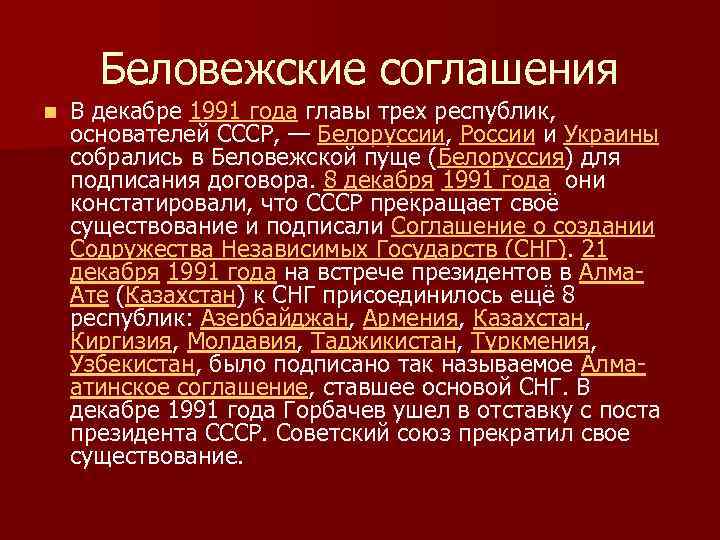 Беловежские соглашения

В декабре 1991 года главы трех республик, основателей СССР, — Белоруссии, России и Украины собрались в Беловежской пуще (Белоруссия) для подписания договора. 8 декабря 1991 года они констатировали, что СССР прекращает своё существование и подписали Соглашение о создании Содружества Независимых Государств (СНГ). 21 декабря 1991 года на встрече президентов в Алма-Ате (Казахстан) к СНГ присоединилось ещё 8 республик: Азербайджан, Армения, Казахстан, Киргизия, Молдавия, Таджикистан, Туркмения, Узбекистан, было подписано так называемое Алма-атинское соглашение, ставшее основой СНГ. В декабре 1991 года Горбачев ушел в отставку с поста президента СССР. Советский союз прекратил свое существование.